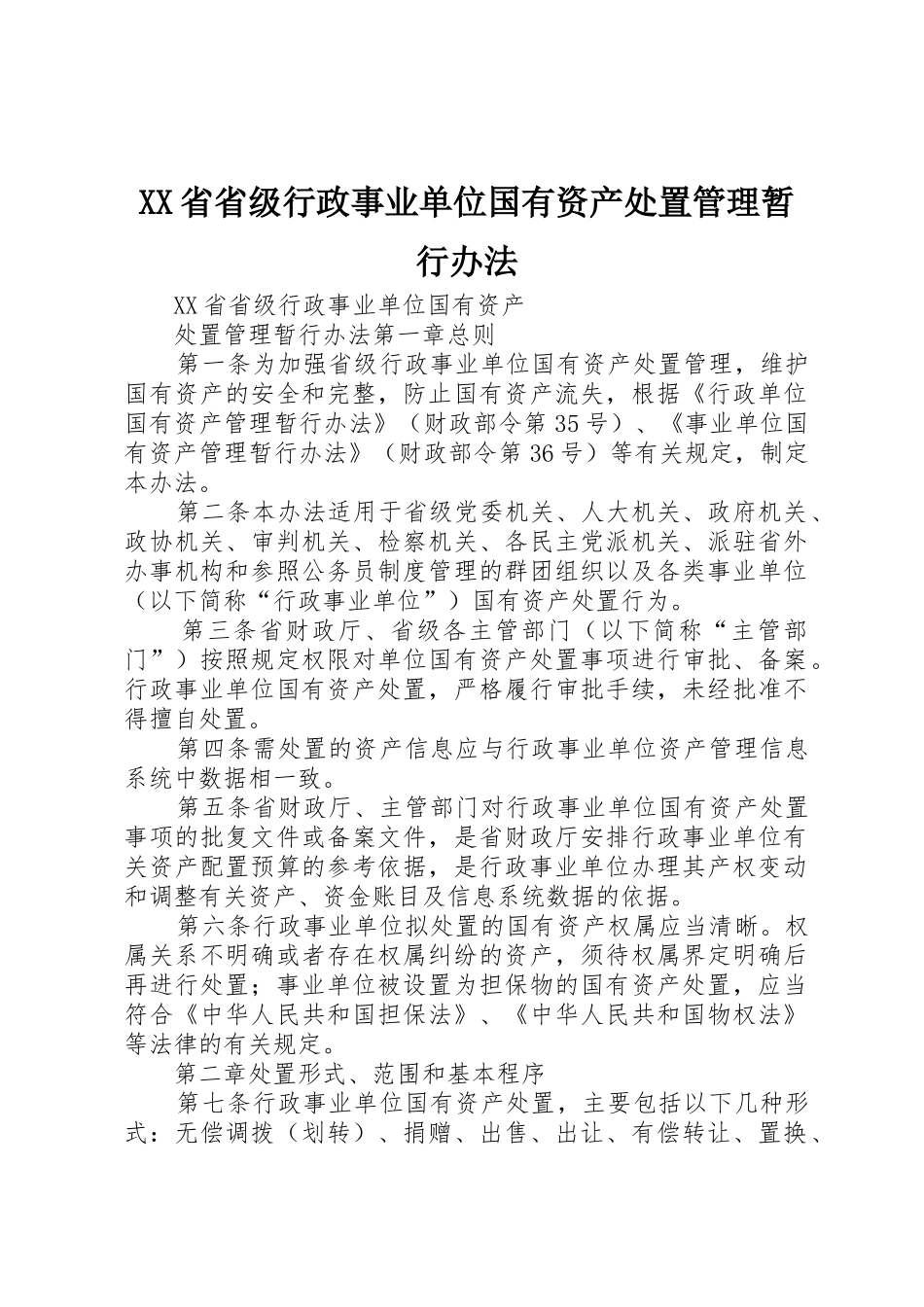 XX省省级行政事业单位国有资产处置管理暂行办法

XX省省级行政事业单位国有资产

处置管理暂行办法第一章总则

第一条为加强省级行政事业单位国有资产处置管理，维护国有资产的安全和完整，防止国有资产流失，根据《行政单位国有资产管理暂行办法》（财政部令第35号）、《事业单位国有资产管理暂行办法》（财政部令第36号）等有关规定，制定本办法。

第二条本办法适用于省级党委机关、人大机关、政府机关、政协机关、审判机关、检察机关、各民主党派机关、派驻省外办事机构和参照公务员制度管理的群团组织以及各类事业单位（以下简称“行政事业单位”）国有资产处置行为。

第三条省财政厅、省级各主管部门（以下简称“主管部门”）按照规定权限对单位国有资产处置事项进行审批、备案。行政事业单位国有资产处置，严格履行审批手续，未经批准不得擅自处置。

第四条需处置的资产信息应与行政事业单位资产管理信息系统中数据相一致。

第五条省财政厅、主管部门对行政事业单位国有资产处置事项的批复文件或备案文件，是省财政厅安排行政事业单位有关资产配置预算的参考依据，是行政事业单位办理其产权变动和调整有关资产、资金账目及信息系统数据的依据。

第六条行政事业单位拟处置的国有资产权属应当清晰。权属关系不明确或者存在权属纠纷的资产，须待权属界定明确后再进行处置；事业单位被设置为担保物的国有资产处置，应当符合《中华人民共和国担保法》、《中华人民共和国物权法》等法律的有关规定。

第二章处置形式、范围和基本程序

第七条行政事业单位国有资产处置，主要包括以下几种形式：无偿调拨（划转）、捐赠、出售、出让、有偿转让、置换、